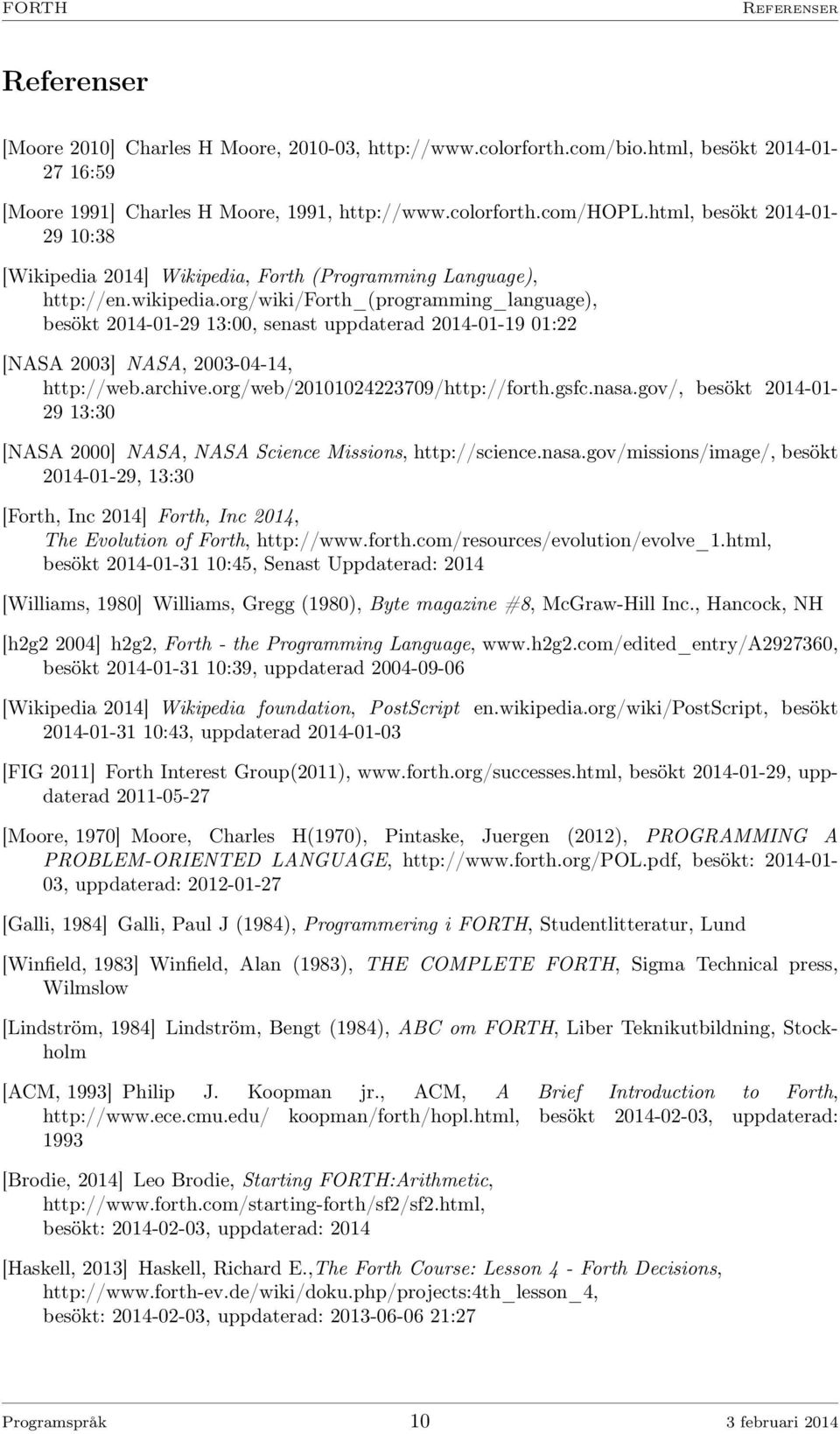 FORTH Referenser

Referenser

[Moore 2010] Charles H Moore, 2010-03, http://www.colorforth.com/bio.html, besökt 2014-01-27 16:59

[Moore 1991] Charles H Moore, 1991, http://www.colorforth.com/HOPL.html, besökt 2014-01-29 10:38

[Wikipedia 2014] Wikipedia, Forth (Programming Language), http://en.wikipedia.org/wiki/Forth_(programming_language), besökt 2014-01-29 13:00, senast uppdaterad 2014-01-19 01:22

[NASA 2003] NASA, 2003-04-14, http://web.archive.org/web/20101024223709/http://forth.gsfc.nasa.gov/, besökt 2014-01-29 13:30

[NASA 2000] NASA, NASA Science Missions, http://science.nasa.gov/missions/image/, besökt 2014-01-29, 13:30

[Forth, Inc 2014] Forth, Inc 2014, The Evolution of Forth, http://www.forth.com/resources/evolution/evolve_1.html, besökt 2014-01-31 10:45, Senast Uppdaterad: 2014

[Williams, 1980] Williams, Gregg (1980), Byte magazine #8, McGraw-Hill Inc., Hancock, NH

[h2g2 2004] h2g2, Forth - the Programming Language, www.h2g2.com/edited_entry/A2927360, besökt 2014-01-31 10:39, uppdaterad 2004-09-06

[Wikipedia 2014] Wikipedia foundation, PostScript en.wikipedia.org/wiki/PostScript, besökt 2014-01-31 10:43, uppdaterad 2014-01-03

[FIG 2011] Forth Interest Group(2011), www.forth.org/successes.html, besökt 2014-01-29, uppdaterad 2011-05-27

[Moore, 1970] Moore, Charles H(1970), Pintaske, Juergen (2012), PROGRAMMING A PROBLEM-ORIENTED LANGUAGE, http://www.forth.org/POL.pdf, besökt: 2014-01-03, uppdaterad: 2012-01-27

[Galli, 1984] Galli, Paul J (1984), Programmering i FORTH, Studentlitteratur, Lund

[Winfield, 1983] Winfield, Alan (1983), THE COMPLETE FORTH, Sigma Technical press, Wilmslow

[Lindström, 1984] Lindström, Bengt (1984), ABC om FORTH, Liber Teknikutbildning, Stockholm

[ACM, 1993] Philip J. Koopman jr., ACM, A Brief Introduction to Forth, http://www.ece.cmu.edu/ koopman/forth/hopl.html, besökt 2014-02-03, uppdaterad: 1993

[Brodie, 2014] Leo Brodie, Starting FORTH:Arithmetic, http://www.forth.com/starting-forth/sf2/sf2.html, besökt: 2014-02-03, uppdaterad: 2014

[Haskell, 2013] Haskell, Richard E.,The Forth Course: Lesson 4 - Forth Decisions, http://www.forth-ev.de/wiki/doku.php/projects:4th_lesson_4, besökt: 2014-02-03, uppdaterad: 2013-06-06 21:27

Programspråk 10 3 februari 2014